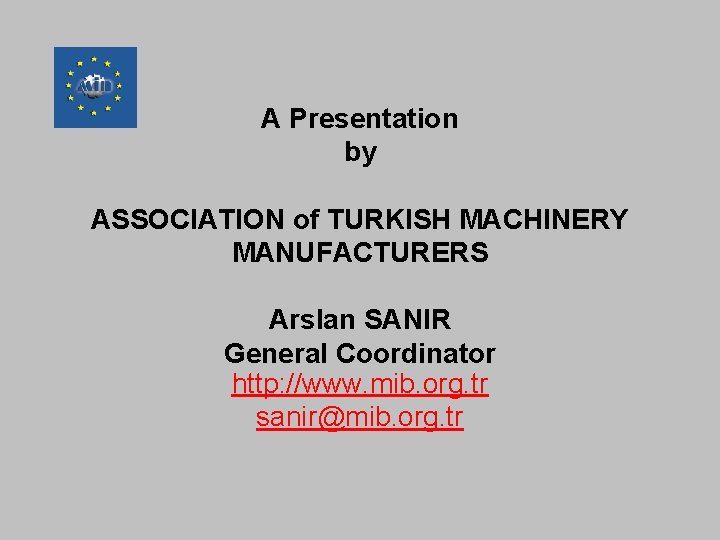 A Presentation
by

ASSOCIATION of TURKISH MACHINERY MANUFACTURERS

Arslan SANIR
General Coordinator
http://www.mib.org.tr
sanir@mib.org.tr